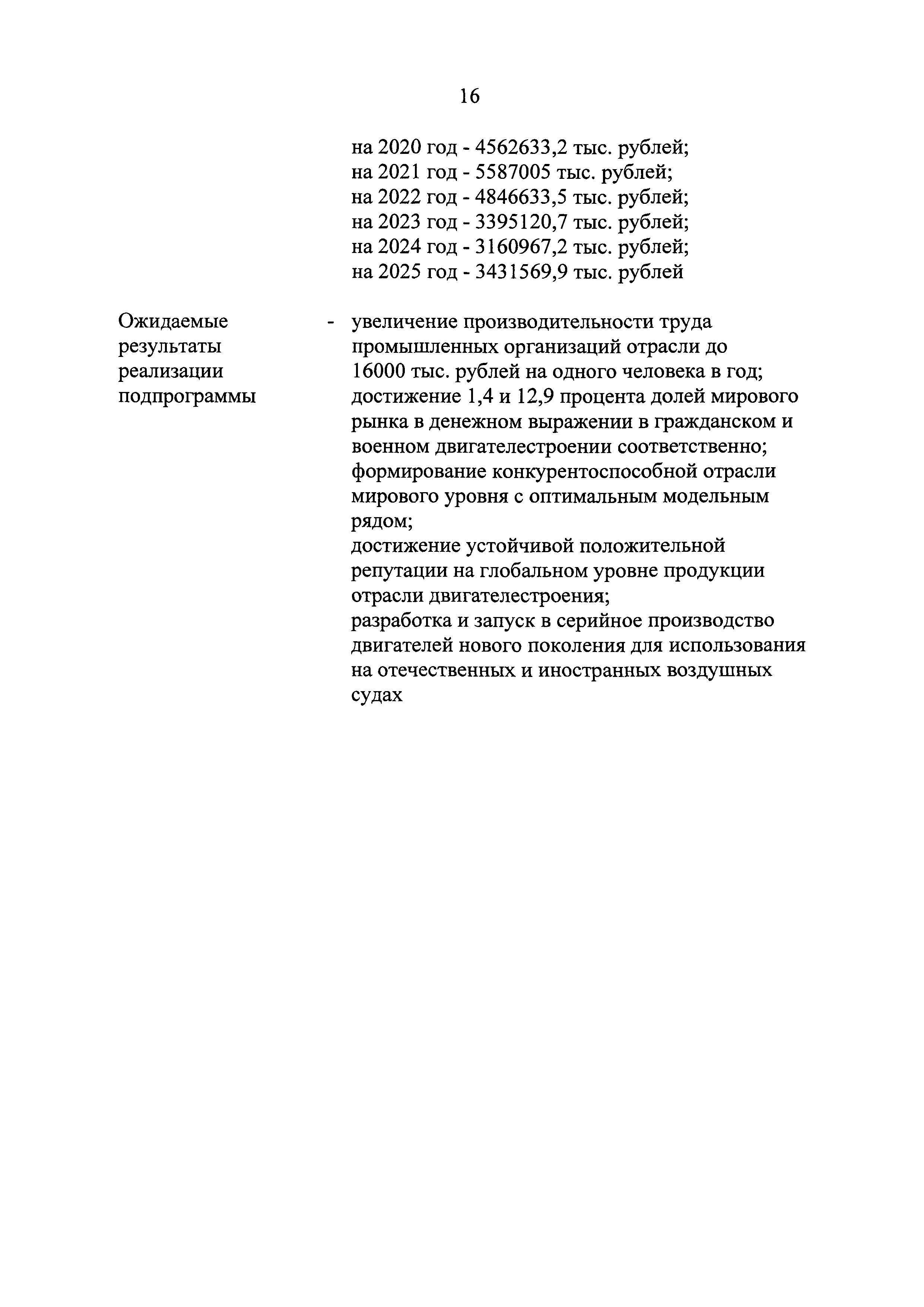 16

на 2020 год - 4562633,2 тыс. рублей;
на 2021 год - 5587005 тыс. рублей;
на 2022 год - 4846633,5 тыс. рублей;
на 2023 год - 3395120,7 тыс. рублей;
на 2024 год - 3160967,2 тыс. рублей;
на 2025 год - 3431569,9 тыс. рублей

Ожидаемые результаты реализации подпрограммы

- увеличение производительности труда промышленных организаций отрасли до 16000 тыс. рублей на одного человека в год;
достижение 1,4 и 12,9 процента долей мирового рынка в денежном выражении в гражданском и военном двигателестроении соответственно;
формирование конкурентоспособной отрасли мирового уровня с оптимальным модельным рядом;
достижение устойчивой положительной репутации на глобальном уровне продукции отрасли двигателестроения;
разработка и запуск в серийное производство двигателей нового поколения для использования на отечественных и иностранных воздушных судах